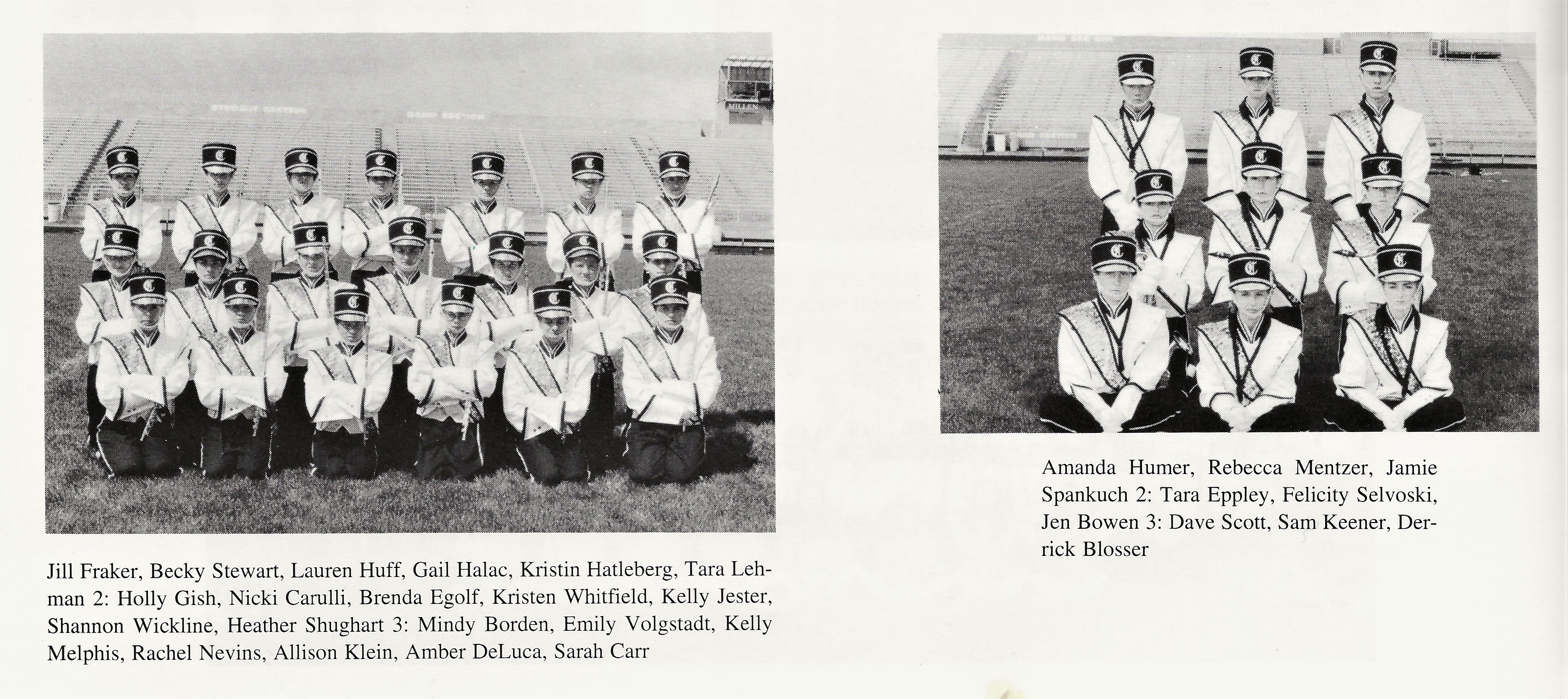 Jill Fraker, Becky Stewart, Lauren Huff, Gail Halac, Kristin Hatleberg, Tara Lehman 2: Holly Gish, Nicki Carulli, Brenda Egolf, Kristen Whitfield, Kelly Jester, Shannon Wickline, Heather Shughart 3: Mindy Borden, Emily Volgstadt, Kelly Melphis, Rachel Nevins, Allison Klein, Amber DeLuca, Sarah Carr

Amanda Humer, Rebecca Mentzer, Jamie Spankuch 2: Tara Eppley, Felicity Selvoski, Jen Bowen 3: Dave Scott, Sam Keener, Derrick Blosser